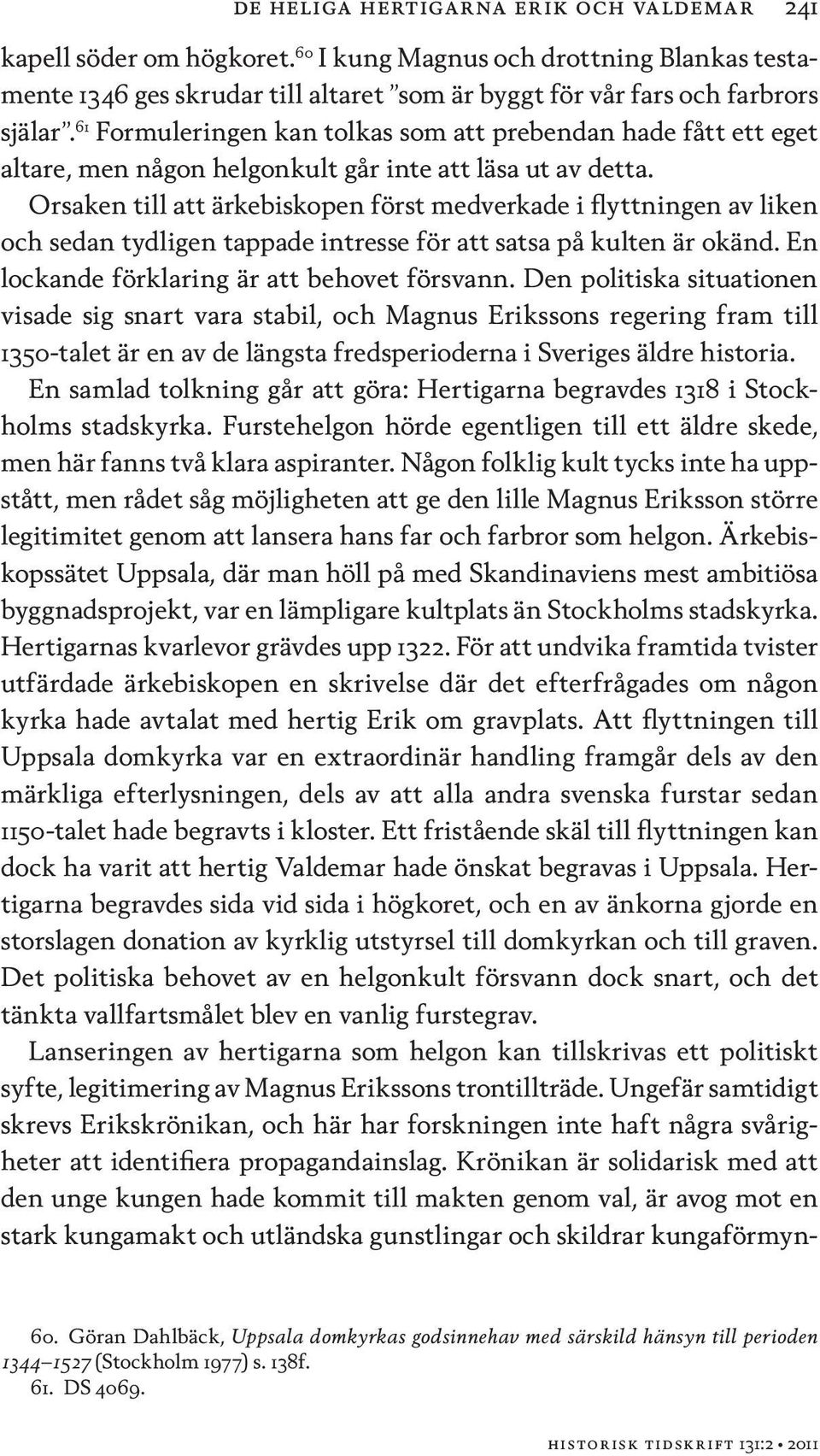 DE HELIGA HERTIGARNA ERIK OCH VALDEMAR 241

kapell söder om högkoret.$^{60}$ I kung Magnus och drottning Blankas testamente 1346 ges skrudar till altaret ”som är byggt för vår fars och farbrors själar”.$^{61}$ Formuleringen kan tolkas som att prebendan hade fått ett eget altare, men någon helgonkult går inte att läsa ut av detta.

Orsaken till att ärkebiskopen först medverkade i flyttningen av liken och sedan tydligen tappade intresse för att satsa på kulten är okänd. En lockande förklaring är att behovet försvann. Den politiska situationen visade sig snart vara stabil, och Magnus Erikssons regering fram till 1350-talet är en av de längsta fredsperioderna i Sveriges äldre historia.

En samlad tolkning går att göra: Hertigarna begravdes 1318 i Stockholms stadskyrka. Furstehelgon hörde egentligen till ett äldre skede, men här fanns två klara aspiranter. Någon folklig kult tycks inte ha uppstått, men rådet såg möjligheten att ge den lille Magnus Eriksson större legitimitet genom att lansera hans far och farbror som helgon. Ärkebiskopssätet Uppsala, där man höll på med Skandinaviens mest ambitiösa byggnadsprojekt, var en lämpligare kultplats än Stockholms stadskyrka. Hertigarnas kvarlevor grävdes upp 1322. För att undvika framtida tvister utfärdade ärkebiskopen en skrivelse där det efterfrågades om någon kyrka hade avtalat med hertig Erik om gravplats. Att flyttningen till Uppsala domkyrka var en extraordinär handling framgår dels av den märkliga efterlysningen, dels av att alla andra svenska furstar sedan 1150-talet hade begravts i kloster. Ett fristående skäl till flyttningen kan dock ha varit att hertig Valdemar hade önskat begravas i Uppsala. Hertigarna begravdes sida vid sida i högkoret, och en av änkorna gjorde en storslagen donation av kyrklig utstyrsel till domkyrkan och till graven. Det politiska behovet av en helgonkult försvann dock snart, och det tänkta vallfartsmålet blev en vanlig furstegrav.

Lanseringen av hertigarna som helgon kan tillskrivas ett politiskt syfte, legitimering av Magnus Erikssons trontillträde. Ungefär samtidigt skrevs Erikskrönikan, och här har forskningen inte haft några svårigheter att identifiera propagandainslag. Krönikan är solidarisk med att den unge kungen hade kommit till makten genom val, är avog mot en stark kungamakt och utländska gunstlingar och skildrar kungaförmyn-

60. Göran Dahlbäck, Uppsala domkyrkas godsinnehav med särskild hänsyn till perioden 1344–1527 (Stockholm 1977) s. 138f.
61. DS 4069.

HISTORISK TIDSKRIFT 131:2 • 2011